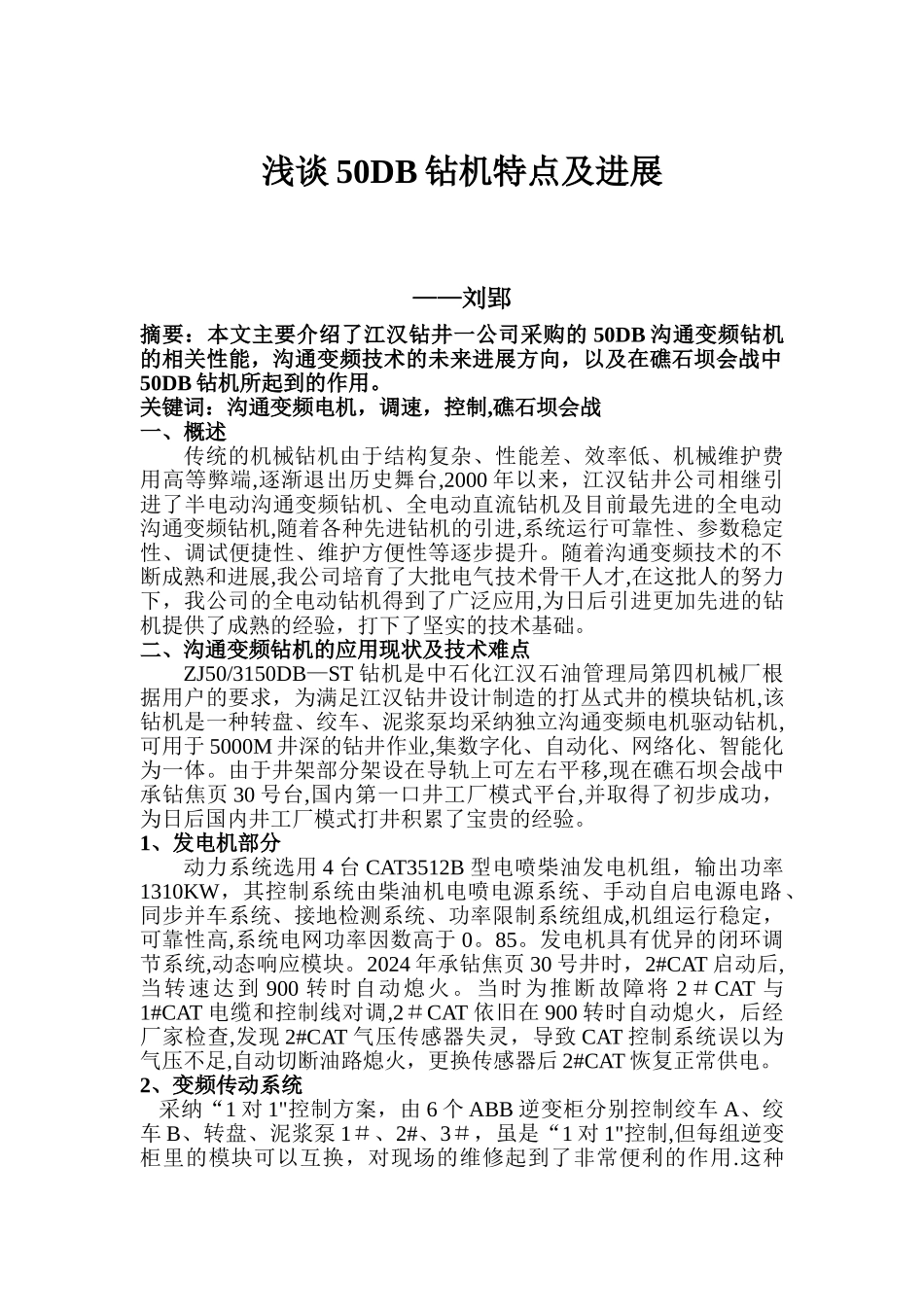 浅谈50DB钻机特点及进展

——刘郢

摘要：本文主要介绍了江汉钻井一公司采购的50DB沟通变频钻机的相关性能，沟通变频技术的未来进展方向，以及在礁石坝会战中50DB钻机所起到的作用。

关键词：沟通变频电机，调速，控制,礁石坝会战

一、概述

传统的机械钻机由于结构复杂、性能差、效率低、机械维护费用高等弊端,逐渐退出历史舞台,2000年以来，江汉钻井公司相继引进了半电动沟通变频钻机、全电动直流钻机及目前最先进的全电动沟通变频钻机,随着各种先进钻机的引进,系统运行可靠性、参数稳定性、调试便捷性、维护方便性等逐步提升。随着沟通变频技术的不断成熟和进展,我公司培育了大批电气技术骨干人才,在这批人的努力下，我公司的全电动钻机得到了广泛应用,为日后引进更加先进的钻机提供了成熟的经验，打下了坚实的技术基础。

二、沟通变频钻机的应用现状及技术难点

ZJ50/3150DB—ST钻机是中石化江汉石油管理局第四机械厂根据用户的要求，为满足江汉钻井设计制造的打丛式井的模块钻机,该钻机是一种转盘、绞车、泥浆泵均采纳独立沟通变频电机驱动钻机,可用于5000M井深的钻井作业,集数字化、自动化、网络化、智能化为一体。由于井架部分架设在导轨上可左右平移,现在礁石坝会战中承钻焦页30号台,国内第一口井工厂模式平台,并取得了初步成功，为日后国内井工厂模式打井积累了宝贵的经验。

1、发电机部分

动力系统选用4台CAT3512B型电喷柴油发电机组，输出功率1310KW，其控制系统由柴油机电喷电源系统、手动自启电源电路、同步并车系统、接地检测系统、功率限制系统组成,机组运行稳定，可靠性高,系统电网功率因数高于0。85。发电机具有优异的闭环调节系统,动态响应模块。2024年承钻焦页30号井时，2#CAT启动后,当转速达到900转时自动熄火。当时为推断故障将2＃CAT与1#CAT电缆和控制线对调,2＃CAT依旧在900转时自动熄火，后经厂家检查,发现2#CAT气压传感器失灵，导致CAT控制系统误以为气压不足,自动切断油路熄火，更换传感器后2#CAT恢复正常供电。

2、变频传动系统

采纳“1对1"控制方案，由6个ABB逆变柜分别控制绞车A、绞车B、转盘、泥浆泵1＃、2#、3＃，虽是“1对1"控制,但每组逆变柜里的模块可以互换，对现场的维修起到了非常便利的作用.这种